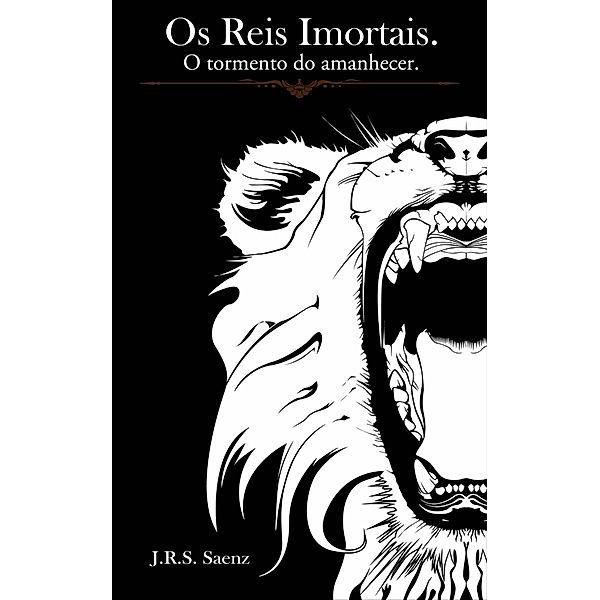 Os Reis Imortais.
O tormento do amanhecer.

J.R.S. Saenz